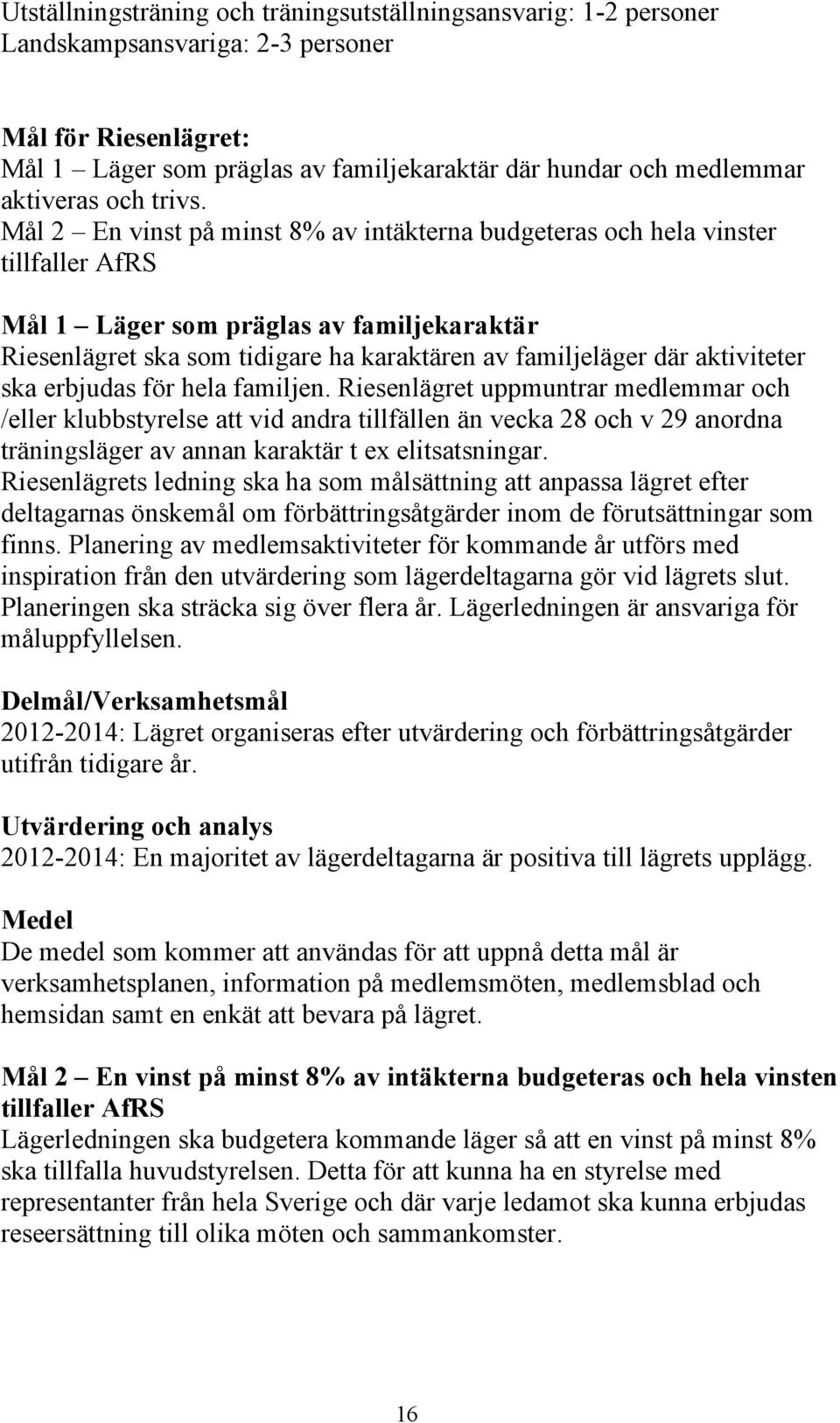 Utställningsträning och träningsutställningsansvarig: 1-2 personer
Landskampsansvariga: 2-3 personer

Mål för Riesenlägret:
Mål 1 – Läger som präglas av familjekaraktär där hundar och medlemmar aktiveras och trivs.
Mål 2 – En vinst på minst 8% av intäkterna budgeteras och hela vinster tillfaller AfRS

Mål 1 – Läger som präglas av familjekaraktär
Riesenlägret ska som tidigare ha karaktären av familjeläger där aktiviteter ska erbjudas för hela familjen. Riesenlägret uppmuntrar medlemmar och /eller klubbstyrelse att vid andra tillfällen än vecka 28 och v 29 anordna träningsläger av annan karaktär t ex elitsatsningar. Riesenlägrets ledning ska ha som målsättning att anpassa lägret efter deltagarnas önskemål om förbättringsåtgärder inom de förutsättningar som finns. Planering av medlemsaktiviteter för kommande år utförs med inspiration från den utvärdering som lägerdeltagarna gör vid lägrets slut. Planeringen ska sträcka sig över flera år. Lägerledningen är ansvariga för måluppfyllelsen.

Delmål/Verksamhetsmål
2012-2014: Lägret organiseras efter utvärdering och förbättringsåtgärder utifrån tidigare år.

Utvärdering och analys
2012-2014: En majoritet av lägerdeltagarna är positiva till lägrets upplägg.

Medel
De medel som kommer att användas för att uppnå detta mål är verksamhetsplanen, information på medlemsmöten, medlemsblad och hemsidan samt en enkät att bevara på lägret.

Mål 2 – En vinst på minst 8% av intäkterna budgeteras och hela vinsten tillfaller AfRS
Lägerledningen ska budgetera kommande läger så att en vinst på minst 8% ska tillfalla huvudstyrelsen. Detta för att kunna ha en styrelse med representanter från hela Sverige och där varje ledamot ska kunna erbjudas reseersättning till olika möten och sammankomster.

16